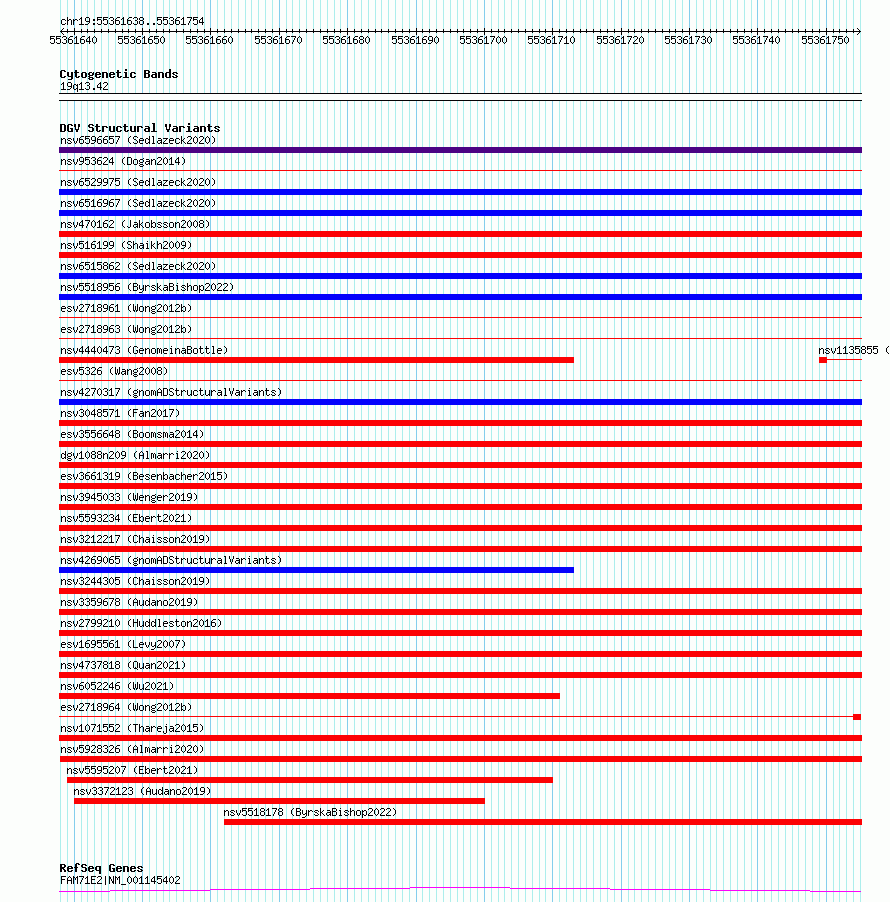 chr19:55361638..55361754

55361640 55361650 55361660 55361670 55361680 55361690 55361700 55361710 55361720 55361730 55361740 55361750

Cytogenetic Bands
19q13.42

DGV Structural Variants
nsv6596657 (Sedlazeck2020)
nsv953624 (Dogan2014)
nsv6529975 (Sedlazeck2020)
nsv6516967 (Sedlazeck2020)
nsv470162 (Jakobsson2008)
nsv516199 (Shaikh2009)
nsv6515862 (Sedlazeck2020)
nsv5518956 (ByrskaBishop2022)
esv2718961 (Wong2012b)
esv2718963 (Wong2012b)
nsv4440473 (GenomeinaBottle)
nsv1135855 (
esv5326 (Wang2008)
nsv4270317 (gnomADStructuralVariants)
nsv3048571 (Fan2017)
esv3556648 (Boomsma2014)
dgv1088n209 (Almarri2020)
esv3661319 (Besenbacher2015)
nsv3945033 (Wenger2019)
nsv5593234 (Ebert2021)
nsv3212217 (Chaisson2019)
nsv4269065 (gnomADStructuralVariants)
nsv3244305 (Chaisson2019)
nsv3359678 (Audano2019)
nsv2799210 (Huddleston2016)
esv1695561 (Levy2007)
nsv4737818 (Quan2021)
nsv6052246 (Wu2021)
esv2718964 (Wong2012b)
nsv1071552 (Thareja2015)
nsv5928326 (Almarri2020)
nsv5595207 (Ebert2021)
nsv3372123 (Audano2019)
nsv5518178 (ByrskaBishop2022)

RefSeq Genes
FAM71E2|NM_001145402